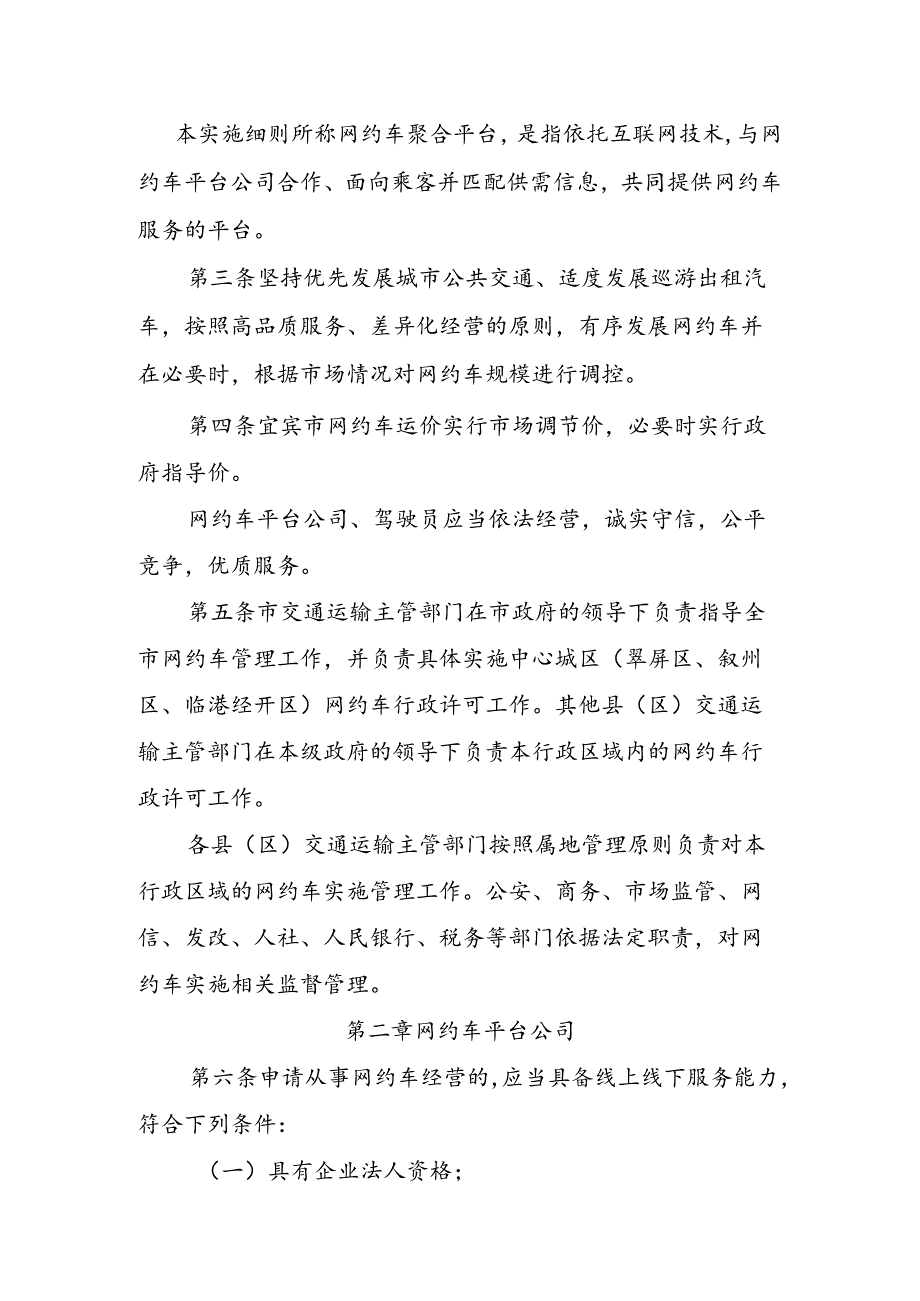 本实施细则所称网约车聚合平台，是指依托互联网技术，与网约车平台公司合作、面向乘客并匹配供需信息，共同提供网约车服务的平台。

第三条坚持优先发展城市公共交通、适度发展巡游出租汽车，按照高品质服务、差异化经营的原则，有序发展网约车并在必要时，根据市场情况对网约车规模进行调控。

第四条宜宾市网约车运价实行市场调节价，必要时实行政府指导价。

网约车平台公司、驾驶员应当依法经营，诚实守信，公平竞争，优质服务。

第五条市交通运输主管部门在市政府的领导下负责指导全市网约车管理工作，并负责具体实施中心城区（翠屏区、叙州区、临港经开区）网约车行政许可工作。其他县（区）交通运输主管部门在本级政府的领导下负责本行政区域内的网约车行政许可工作。

各县（区）交通运输主管部门按照属地管理原则负责对本行政区域的网约车实施管理工作。公安、商务、市场监管、网信、发改、人社、人民银行、税务等部门依据法定职责，对网约车实施相关监督管理。

第二章网约车平台公司

第六条申请从事网约车经营的，应当具备线上线下服务能力，符合下列条件：

（一）具有企业法人资格；